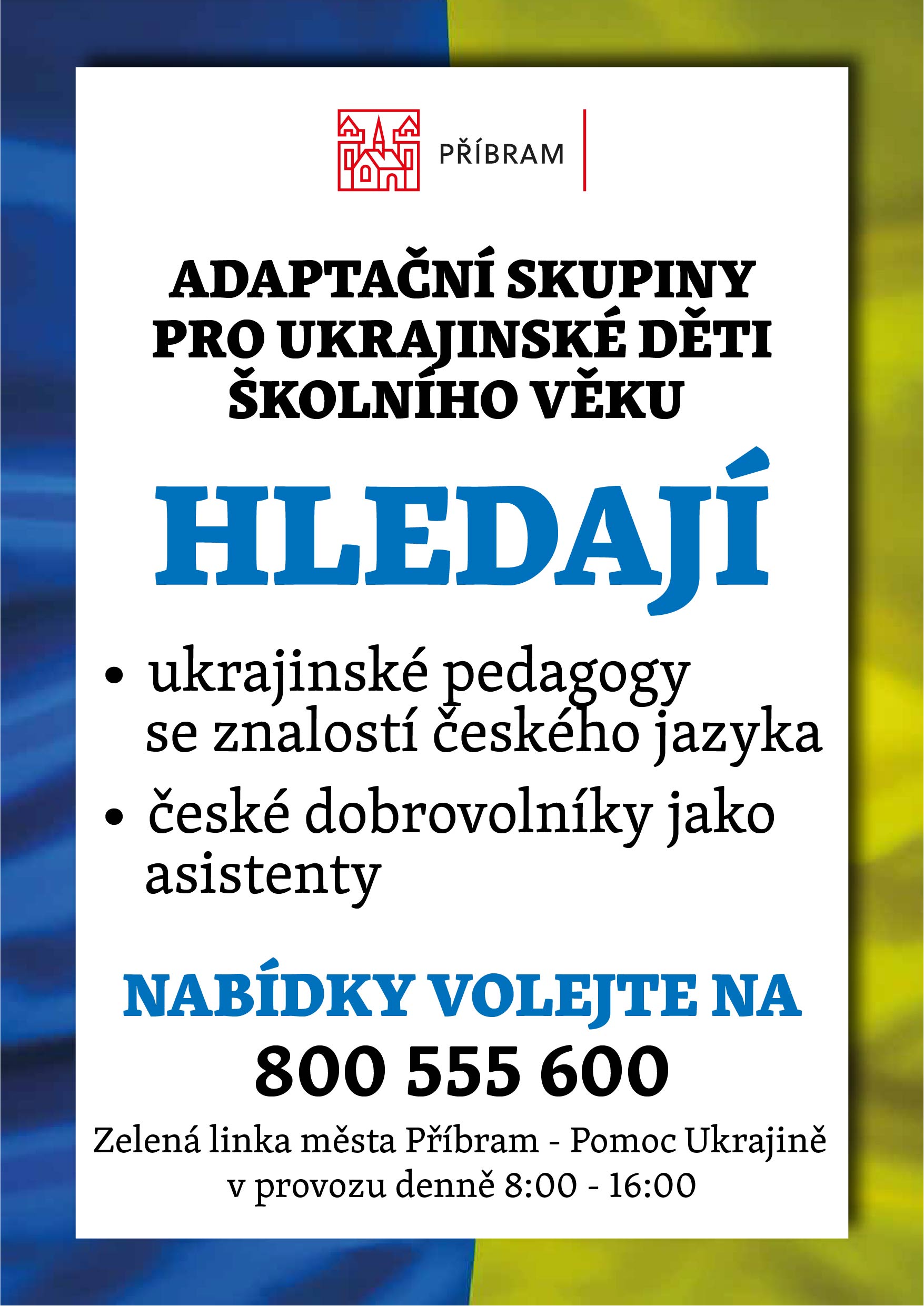 PŘÍBRAM

ADAPTAČNÍ SKUPINY
PRO UKRAJINSKÉ DĚTI
ŠKOLNÍHO VĚKU

HLEDAJÍ

• ukrajinské pedagogy se znalostí českého jazyka
• české dobrovolníky jako asistenty

NABÍDKY VOLEJTE NA
800 555 600

Zelená linka města Příbram - Pomoc Ukrajině
v provozu denně 8:00 - 16:00